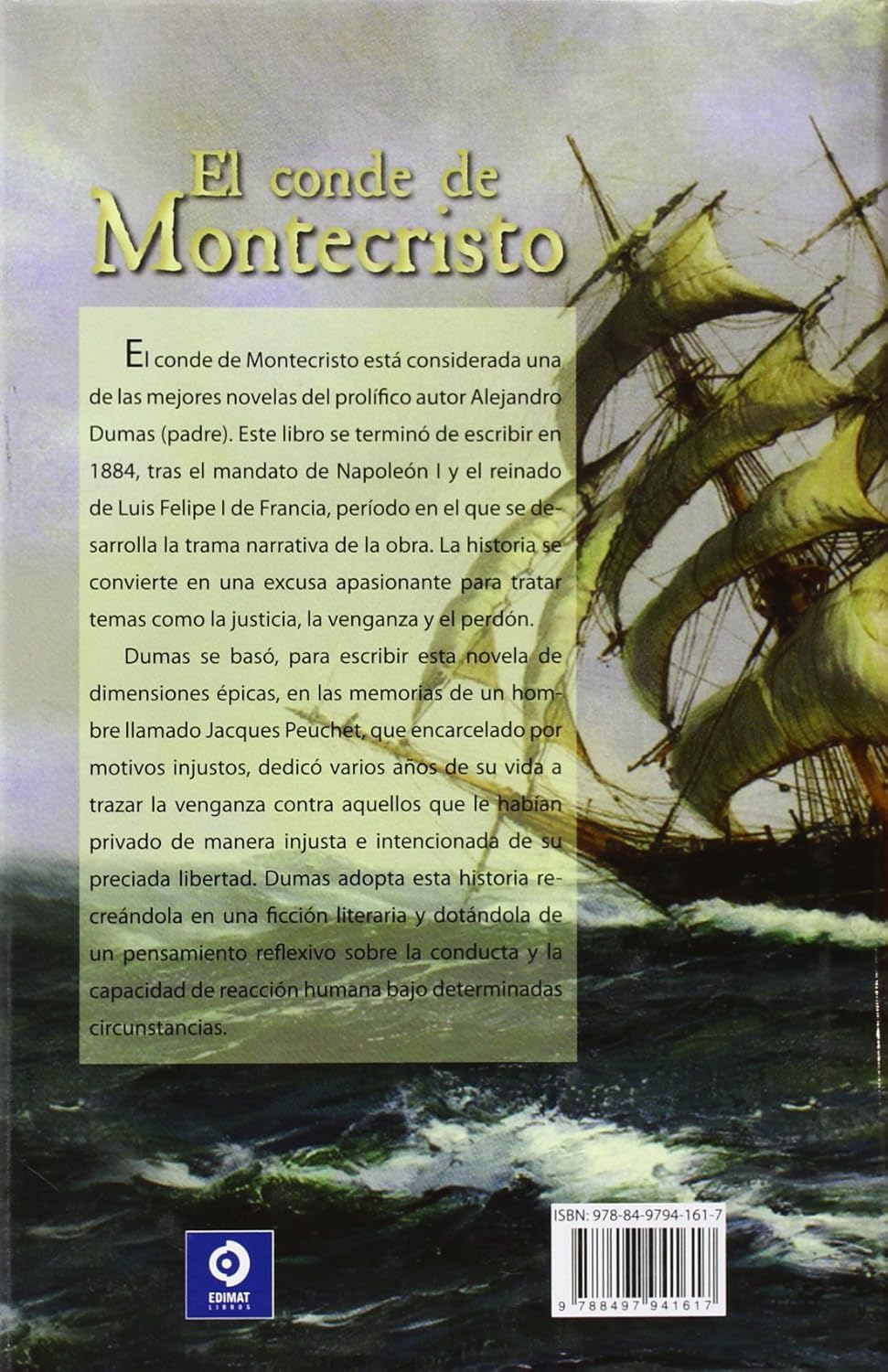 El conde de Montecristo

El conde de Montecristo está considerada una de las mejores novelas del prolífico autor Alejandro Dumas (padre). Este libro se terminó de escribir en 1884, tras el mandato de Napoleón I y el reinado de Luis Felipe I de Francia, período en el que se desarrolla la trama narrativa de la obra. La historia se convierte en una excusa apasionante para tratar temas como la justicia, la venganza y el perdón.

Dumas se basó, para escribir esta novela de dimensiones épicas, en las memorias de un hombre llamado Jacques Peuchet, que encarcelado por motivos injustos, dedicó varios años de su vida a trazar la venganza contra aquellos que le habían privado de manera injusta e intencionada de su preciada libertad. Dumas adopta esta historia recreándola en una ficción literaria y dotándola de un pensamiento reflexivo sobre la conducta y la capacidad de reacción humana bajo determinadas circunstancias.

EDIMAT LIBROS

ISBN: 978-84-9794-161-7

9 788497 941617